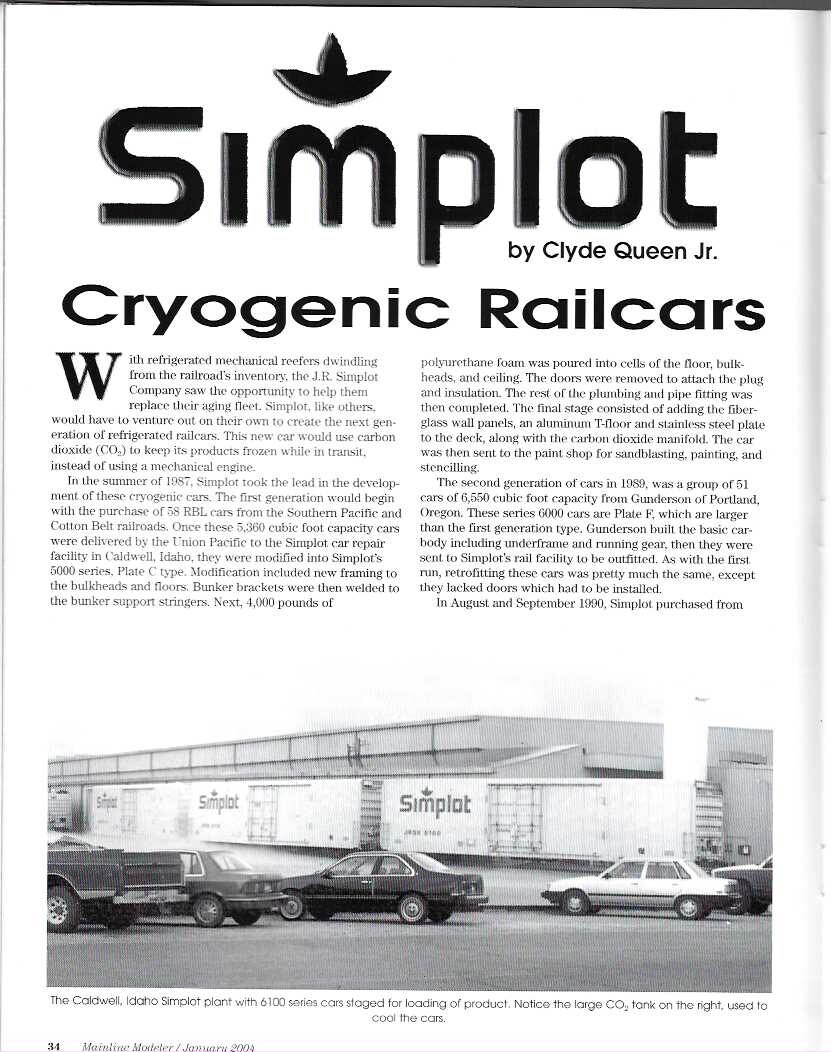 Simplot

by Clyde Queen Jr.

Cryogenic Railcars

With refrigerated mechanical reefers dwindling from the railroad's inventory, the J.R. Simplot Company saw the opportunity to help them replace their aging fleet. Simplot, like others, would have to venture out on their own to create the next generation of refrigerated railcars. This new car would use carbon dioxide ($CO_2$) to keep its products frozen while in transit, instead of using a mechanical engine.

In the summer of 1987, Simplot took the lead in the development of these cryogenic cars. The first generation would begin with the purchase of 58 RBL cars from the Southern Pacific and Cotton Belt railroads. Once these 5,360 cubic foot capacity cars were delivered by the Union Pacific to the Simplot car repair facility in Caldwell, Idaho, they were modified into Simplot's 5000 series, Plate C type. Modification included new framing to the bulkheads and floors. Bunker brackets were then welded to the bunker support stringers. Next, 4,000 pounds of polyurethane foam was poured into cells of the floor, bulkheads, and ceiling. The doors were removed to attach the plug and insulation. The rest of the plumbing and pipe fitting was then completed. The final stage consisted of adding the fiberglass wall panels, an aluminum T-floor and stainless steel plate to the deck, along with the carbon dioxide manifold. The car was then sent to the paint shop for sandblasting, painting, and stencilling.

The second generation of cars in 1989, was a group of 51 cars of 6,550 cubic foot capacity from Gunderson of Portland, Oregon. These series 6000 cars are Plate F, which are larger than the first generation type. Gunderson built the basic carbody including underframe and running gear, then they were sent to Simplot's rail facility to be outfitted. As with the first run, retrofitting these cars was pretty much the same, except they lacked doors which had to be installed.

In August and September 1990, Simplot purchased from

Simplot Simplot Simplot

The Caldwell, Idaho Simplot plant with 6100 series cars staged for loading of product. Notice the large $CO_2$ tank on the right, used to cool the cars.

34 Mainline Modeler / January 2004